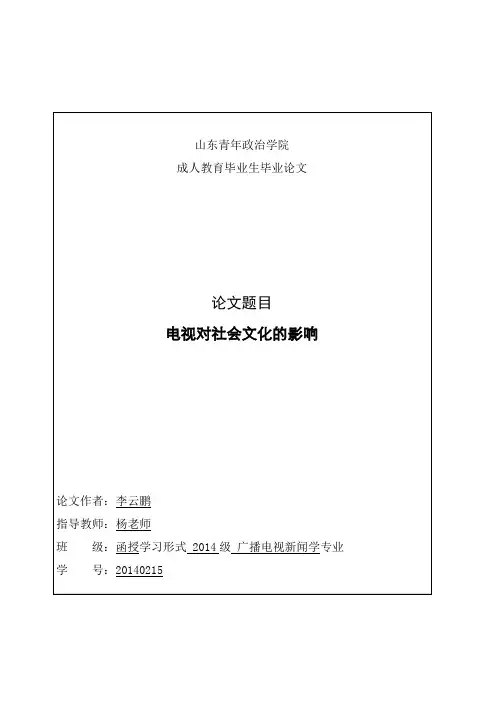 山东青年政治学院
成人教育毕业生毕业论文

论文题目
电视对社会文化的影响

论文作者：李云鹏
指导教师：杨老师
班 级：函授学习形式 2014级 广播电视新闻学专业
学 号：20140215